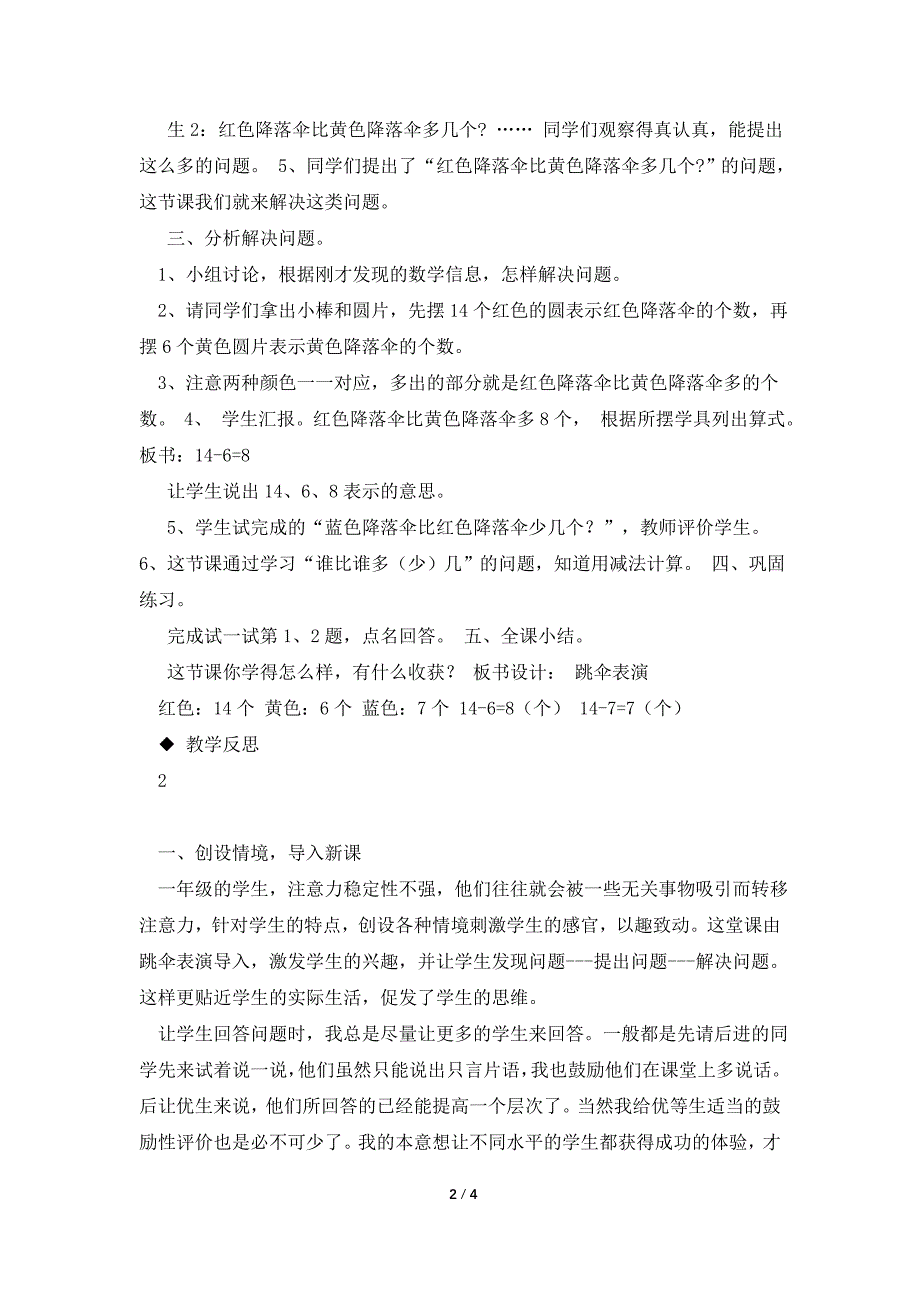 生 2：红色降落伞比黄色降落伞多几个？…… 同学们观察得真认真，能提出这么多的问题。 5、同学们提出了“红色降落伞比黄色降落伞多几个?”的问题，这节课我们就来解决这类问题。

三、分析解决问题。

1、小组讨论，根据刚才发现的数学信息，怎样解决问题。

2、请同学们拿出小棒和圆片，先摆 14 个红色的圆表示红色降落伞的个数，再摆 6 个黄色圆片表示黄色降落伞的个数。

3、注意两种颜色一一对应，多出的部分就是红色降落伞比黄色降落伞多的个数。 4、 学生汇报。红色降落伞比黄色降落伞多 8 个， 根据所摆学具列出算式。板书：14-6=8

让学生说出 14、6、8 表示的意思。

5、学生试完成的“蓝色降落伞比红色降落伞少几个？”，教师评价学生。 6、这节课通过学习“谁比谁多（少）几”的问题，知道用减法计算。 四、巩固练习。

完成试一试第 1、2 题，点名回答。 五、全课小结。

这节课你学得怎么样，有什么收获？ 板书设计： 跳伞表演

红色：14 个 黄色：6 个 蓝色：7 个 14-6=8（个） 14-7=7（个）

◆ 教学反思

2

一、创设情境，导入新课

一年级的学生，注意力稳定性不强，他们往往就会被一些无关事物吸引而转移注意力，针对学生的特点，创设各种情境刺激学生的感官，以趣致动。这堂课由跳伞表演导入，激发学生的兴趣，并让学生发现问题---提出问题---解决问题。这样更贴近学生的实际生活，促发了学生的思维。

让学生回答问题时，我总是尽量让更多的学生来回答。一般都是先请后进的同学先来试着说一说，他们虽然只能说出只言片语，我也鼓励他们在课堂上多说话。后让优生来说，他们所回答的已经能提高一个层次了。当然我给优等生适当的鼓励性评价也是必不可少了。我的本意想让不同水平的学生都获得成功的体验，才

2 / 4